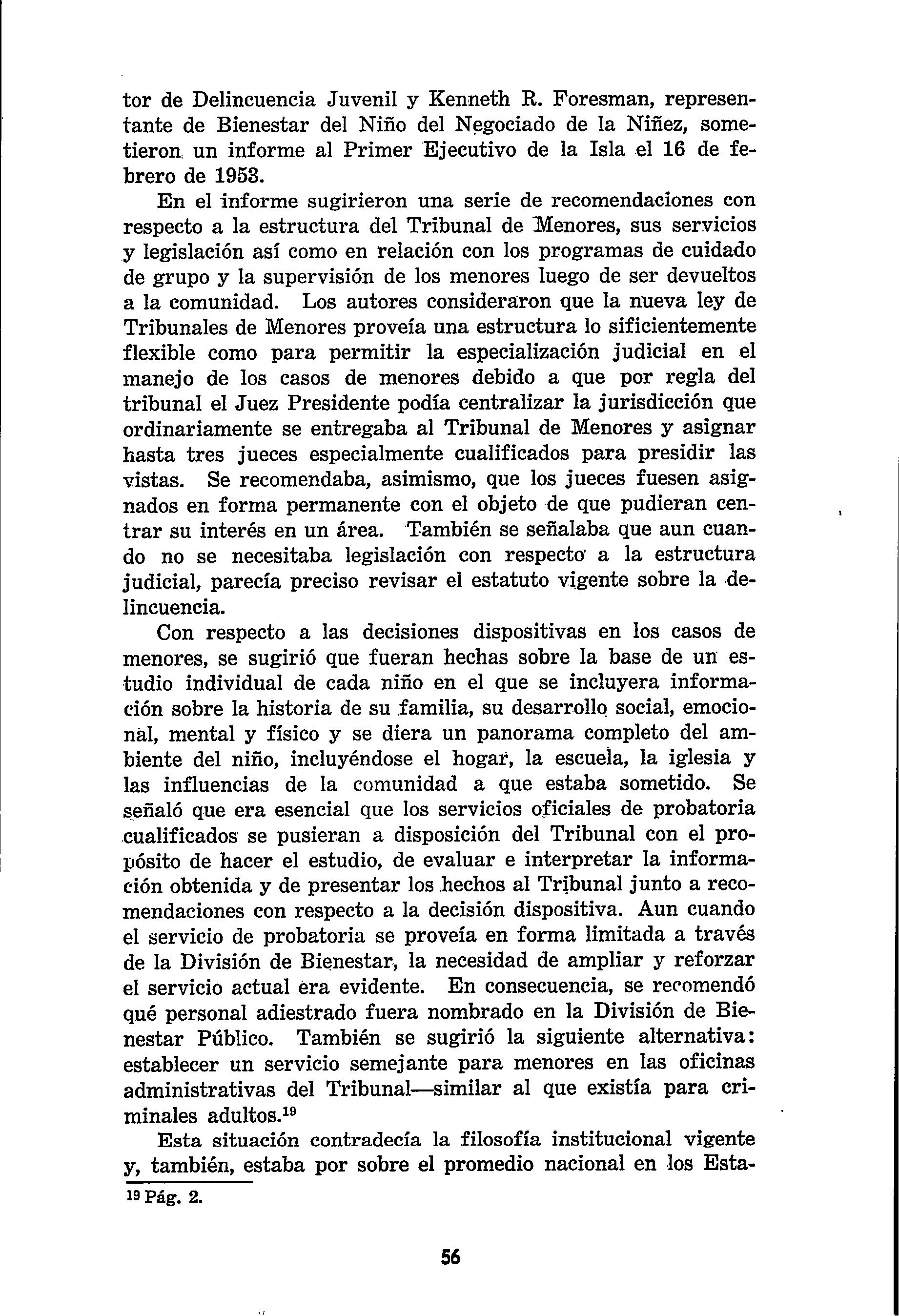 tor de Delincuencia Juvenil y Kenneth R. Foresman, representante de Bienestar del Niño del Negociado de la Niñez, sometieron un informe al Primer Ejecutivo de la Isla el 16 de febrero de 1953.

En el informe sugirieron una serie de recomendaciones con respecto a la estructura del Tribunal de Menores, sus servicios y legislación así como en relación con los programas de cuidado de grupo y la supervisión de los menores luego de ser devueltos a la comunidad. Los autores consideraron que la nueva ley de Tribunales de Menores proveía una estructura lo sificientemente flexible como para permitir la especialización judicial en el manejo de los casos de menores debido a que por regla del tribunal el Juez Presidente podía centralizar la jurisdicción que ordinariamente se entregaba al Tribunal de Menores y asignar hasta tres jueces especialmente cualificados para presidir las vistas. Se recomendaba, asimismo, que los jueces fuesen asignados en forma permanente con el objeto de que pudieran centrar su interés en un área. También se señalaba que aun cuando no se necesitaba legislación con respecto a la estructura judicial, parecía preciso revisar el estatuto vigente sobre la delincuencia.

Con respecto a las decisiones dispositivas en los casos de menores, se sugirió que fueran hechas sobre la base de un estudio individual de cada niño en el que se incluyera información sobre la historia de su familia, su desarrollo social, emocional, mental y físico y se diera un panorama completo del ambiente del niño, incluyéndose el hogar, la escuela, la iglesia y las influencias de la comunidad a que estaba sometido. Se señaló que era esencial que los servicios oficiales de probatoria cualificados se pusieran a disposición del Tribunal con el propósito de hacer el estudio, de evaluar e interpretar la información obtenida y de presentar los hechos al Tribunal junto a recomendaciones con respecto a la decisión dispositiva. Aun cuando el servicio de probatoria se proveía en forma limitada a través de la División de Bienestar, la necesidad de ampliar y reforzar el servicio actual era evidente. En consecuencia, se recomendó qué personal adiestrado fuera nombrado en la División de Bienestar Público. También se sugirió la siguiente alternativa: establecer un servicio semejante para menores en las oficinas administrativas del Tribunal—similar al que existía para criminales adultos.$^{19}$

Esta situación contradecía la filosofía institucional vigente y, también, estaba por sobre el promedio nacional en los Esta-

$^{19}$ Pág. 2.

56